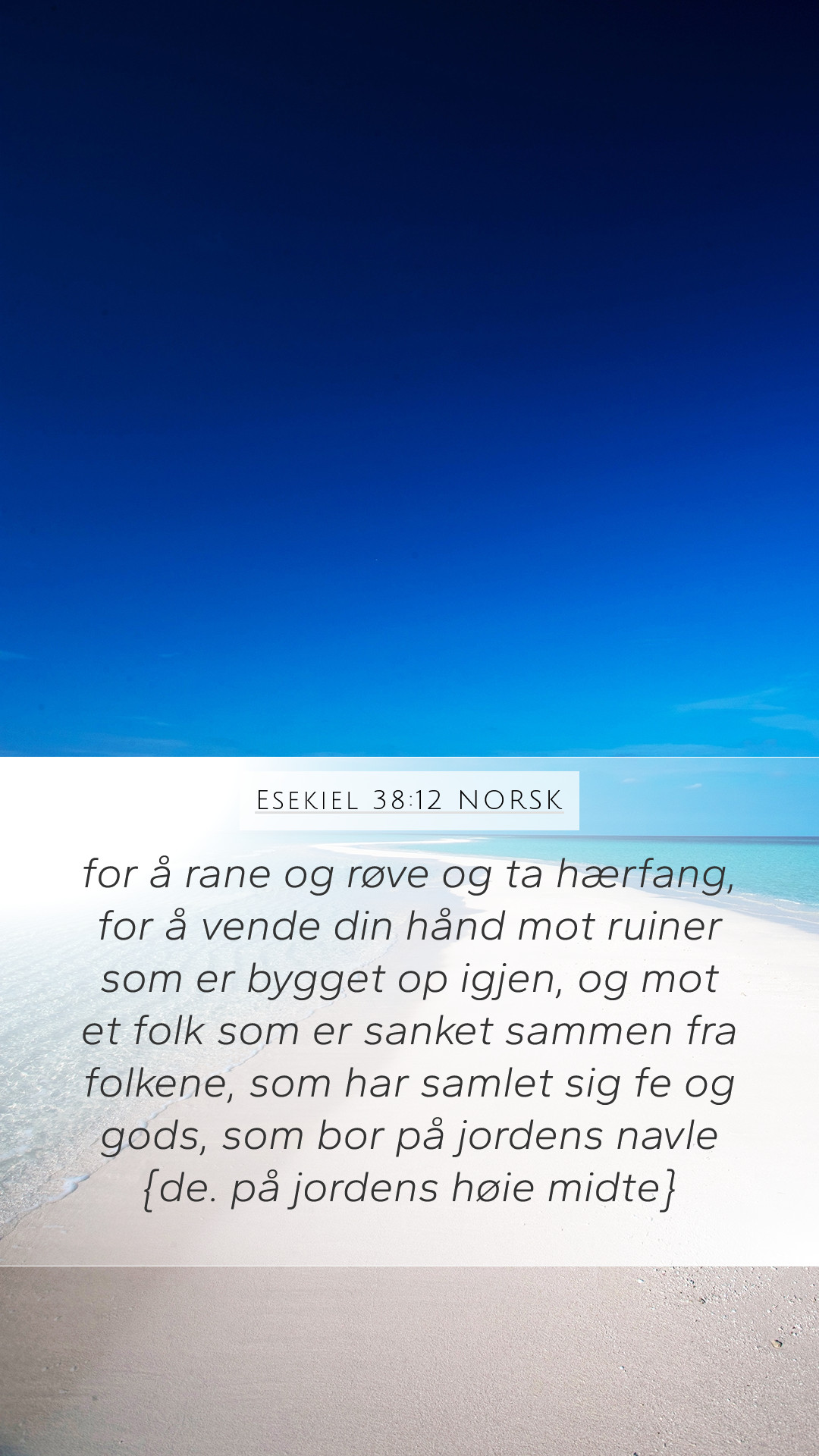 Esekiel 38:12 NORSK

for å rane og røve og ta hærfang, for å vende din hånd mot ruiner som er bygget op igjen, og mot et folk som er sanket sammen fra folkene, som har samlet sig fe og gods, som bor på jordens navle {de. på jordens høie midte}